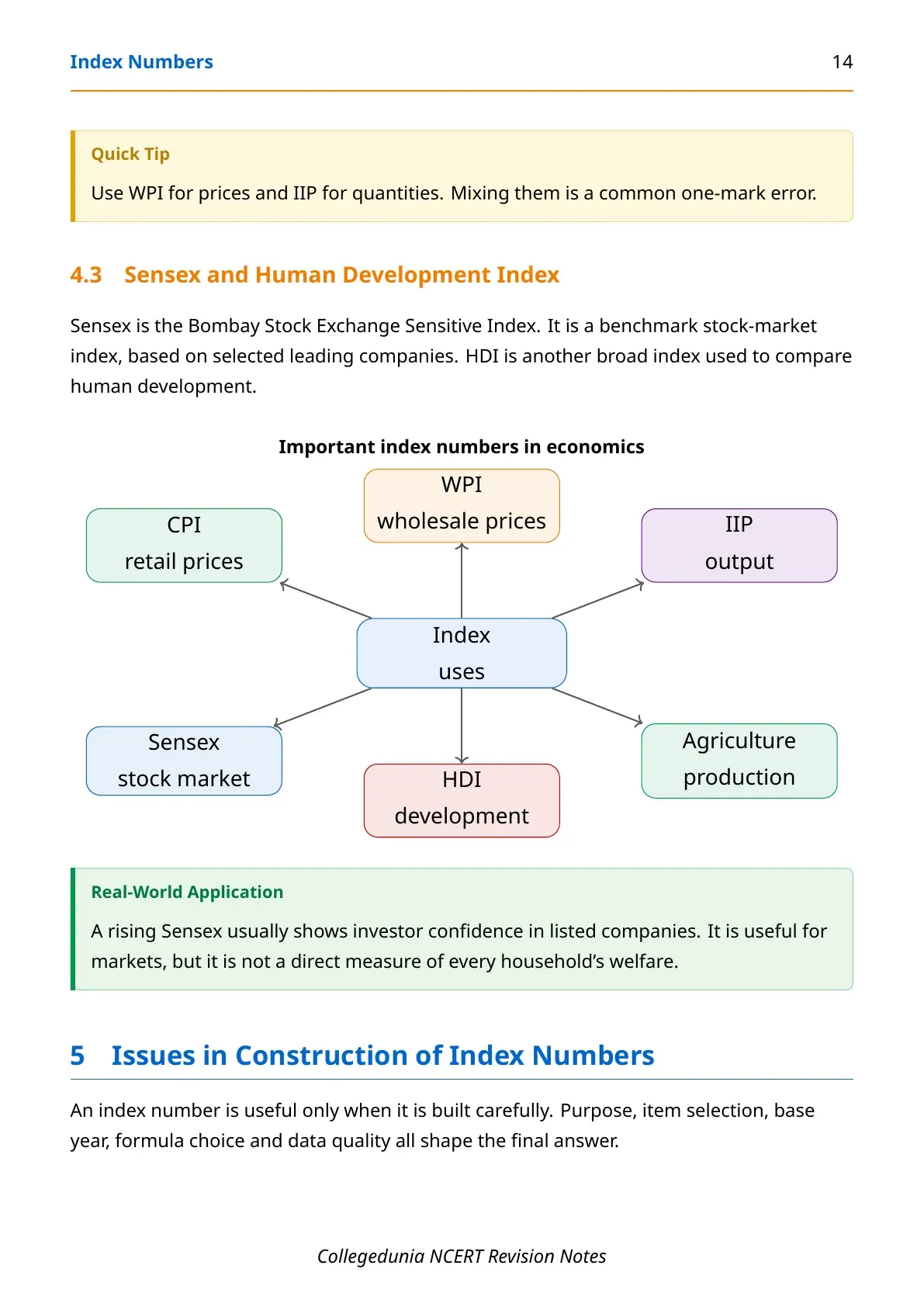 Index Numbers 14

Quick Tip

Use WPI for prices and IIP for quantities. Mixing them is a common one-mark error.

4.3 Sensex and Human Development Index

Sensex is the Bombay Stock Exchange Sensitive Index. It is a benchmark stock-market index, based on selected leading companies. HDI is another broad index used to compare human development.

Important index numbers in economics

WPI
wholesale prices

CPI
retail prices

IIP
output

Index
uses

Sensex
stock market

HDI
development

Agriculture
production

Real-World Application

A rising Sensex usually shows investor confidence in listed companies. It is useful for markets, but it is not a direct measure of every household's welfare.

5 Issues in Construction of Index Numbers

An index number is useful only when it is built carefully. Purpose, item selection, base year, formula choice and data quality all shape the final answer.

Collegedunia NCERT Revision Notes